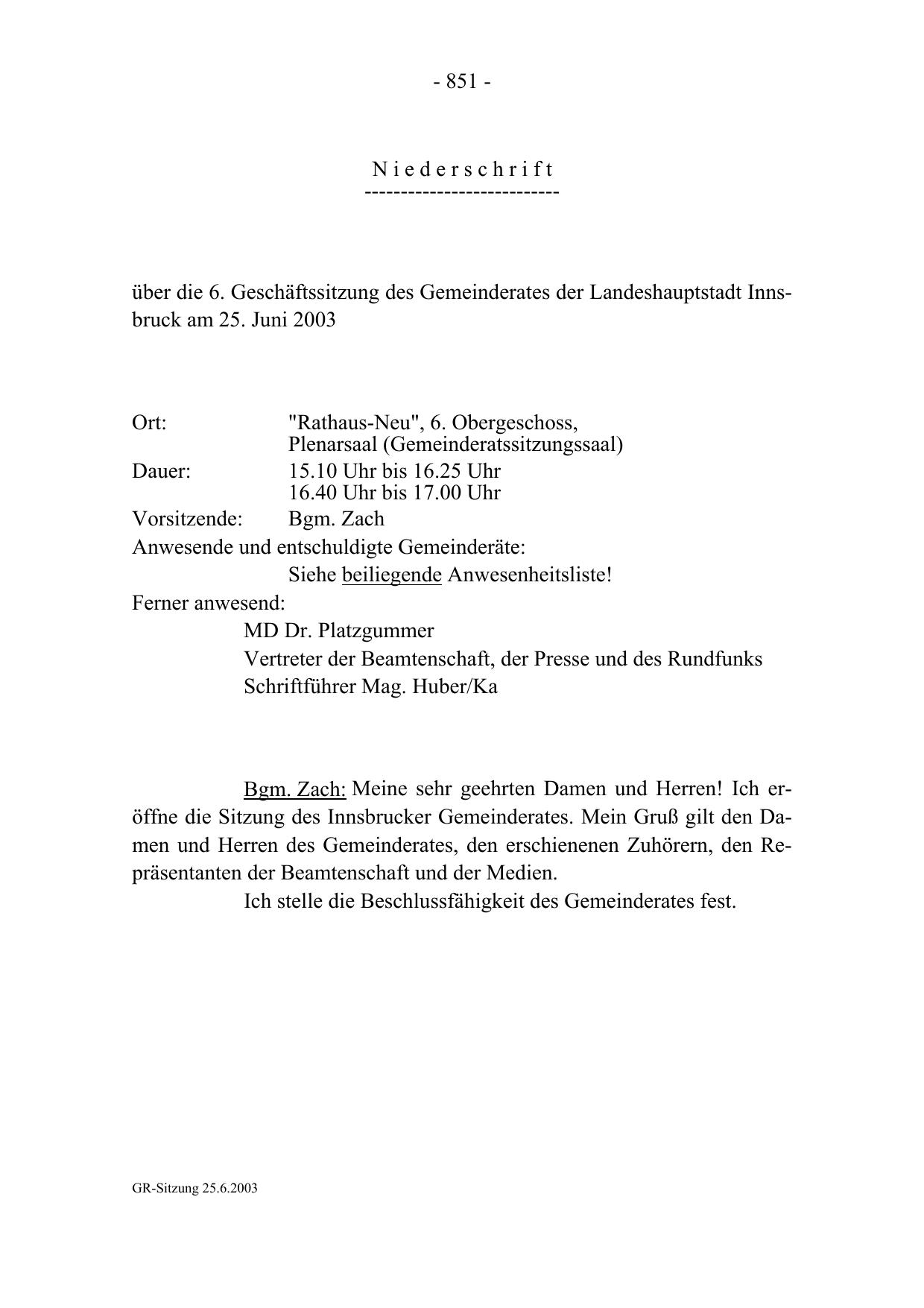 - 851 -

N i e d e r s c h r i f t
---------------------------

über die 6. Geschäftssitzung des Gemeinderates der Landeshauptstadt Innsbruck am 25. Juni 2003

Ort: "Rathaus-Neu", 6. Obergeschoss, Plenarsaal (Gemeinderatssitzungssaal)
Dauer: 15.10 Uhr bis 16.25 Uhr
16.40 Uhr bis 17.00 Uhr
Vorsitzende: Bgm. Zach
Anwesende und entschuldigte Gemeinderäte:
Siehe beiliegende Anwesenheitsliste!
Ferner anwesend:
MD Dr. Platzgummer
Vertreter der Beamtenschaft, der Presse und des Rundfunks
Schriftführer Mag. Huber/Ka

Bgm. Zach: Meine sehr geehrten Damen und Herren! Ich eröffne die Sitzung des Innsbrucker Gemeinderates. Mein Gruß gilt den Damen und Herren des Gemeinderates, den erschienenen Zuhörern, den Repräsentanten der Beamtenschaft und der Medien.
Ich stelle die Beschlussfähigkeit des Gemeinderates fest.

GR-Sitzung 25.6.2003